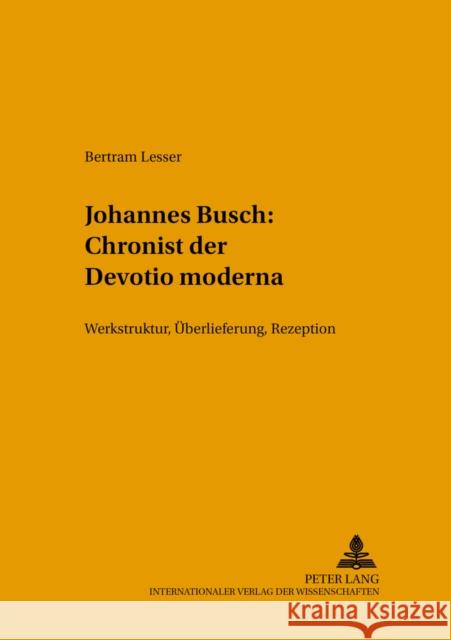 Bertram Lesser

Johannes Busch:
Chronist der
Devotio moderna

Werkstruktur, Überlieferung, Rezeption

PETER LANG
INTERNATIONALER VERLAG DER WISSENSCHAFTEN